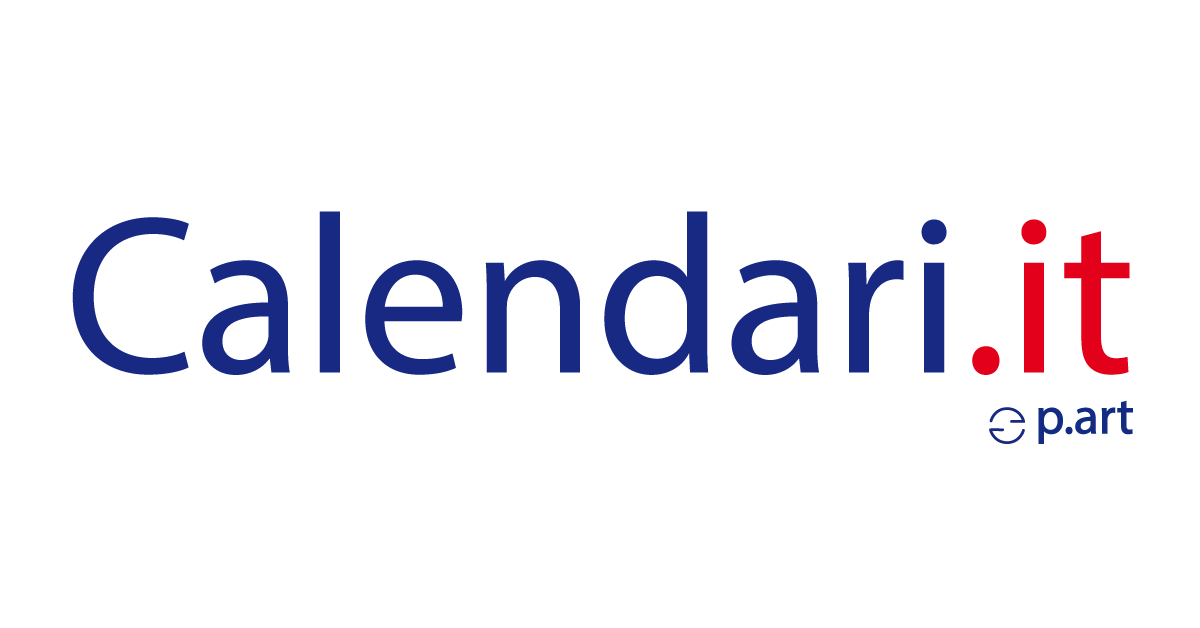 Calendari.it

p.art